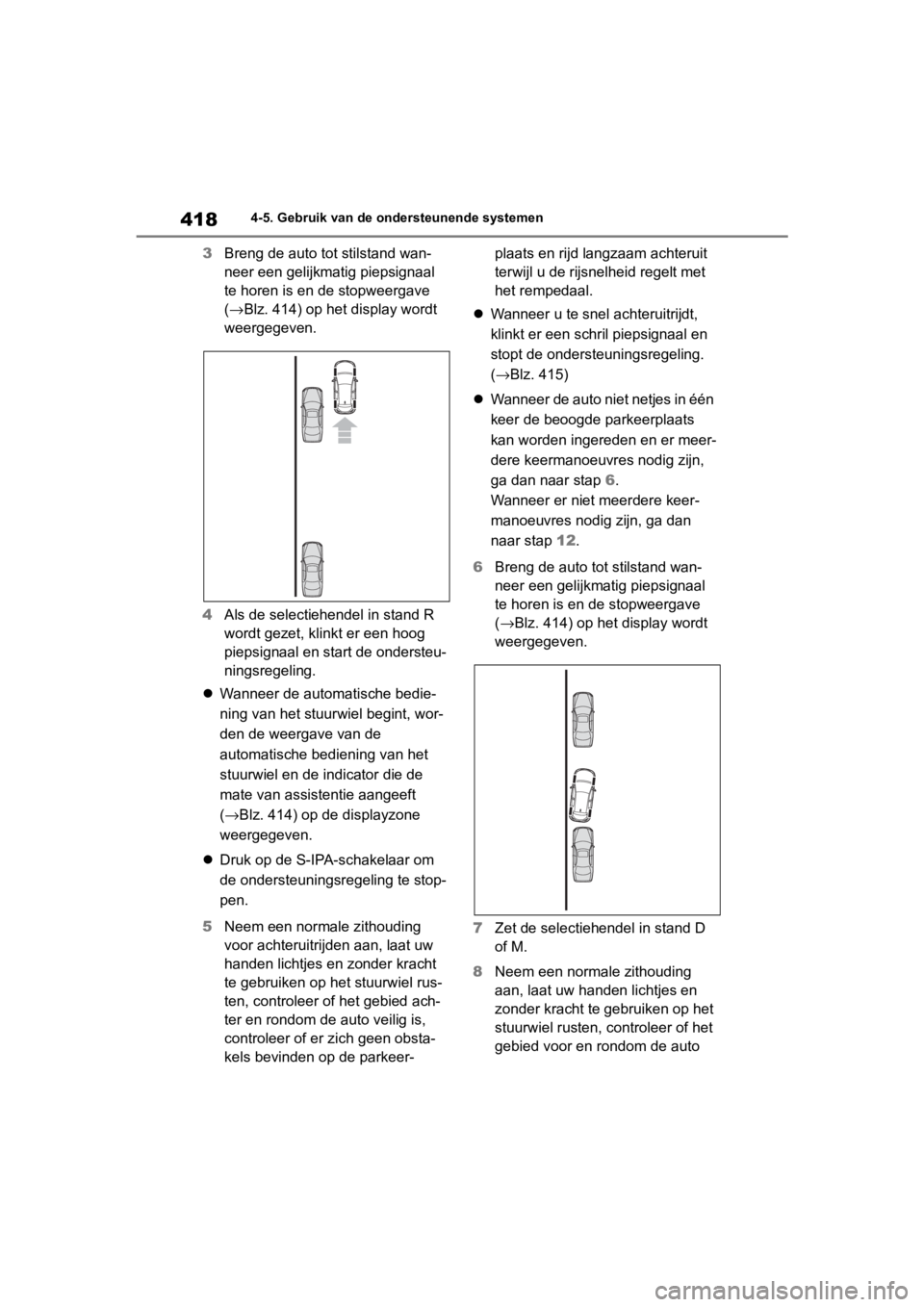 418 4-5. Gebruik van de ondersteunende systemen

3 Breng de auto tot stilstand wanneer een gelijkmatig piepsignaal te horen is en de stopweergave (→Blz. 414) op het display wordt weergegeven.

4 Als de selectiehendel in stand R wordt gezet, klinkt er een hoog piepsignaal en start de ondersteuningsregeling.

● Wanneer de automatische bediening van het stuurwiel begint, worden de weergave van de automatische bediening van het stuurwiel en de indicator die de mate van assistentie aangeeft (→Blz. 414) op de displayzone weergegeven.

● Druk op de S-IPA-schakelaar om de ondersteuningsregeling te stoppen.

5 Neem een normale zithouding voor achteruitrijden aan, laat uw handen lichtjes en zonder kracht te gebruiken op het stuurwiel rusten, controleer of het gebied achter en rondom de auto veilig is, controleer of er zich geen obstakels bevinden op de parkeerplaats en rijd langzaam achteruit terwijl u de rijsnelheid regelt met het rempedaal.

● Wanneer u te snel achteruitrijdt, klinkt er een schril piepsignaal en stopt de ondersteuningsregeling. (→Blz. 415)

● Wanneer de auto niet netjes in één keer de beoogde parkeerplaats kan worden ingereden en er meerdere keermanoeuvres nodig zijn, ga dan naar stap 6.
Wanneer er niet meerdere keermanoeuvres nodig zijn, ga dan naar stap 12.

6 Breng de auto tot stilstand wanneer een gelijkmatig piepsignaal te horen is en de stopweergave (→Blz. 414) op het display wordt weergegeven.

7 Zet de selectiehendel in stand D of M.

8 Neem een normale zithouding aan, laat uw handen lichtjes en zonder kracht te gebruiken op het stuurwiel rusten, controleer of het gebied voor en rondom de auto

carmanualsonline.info